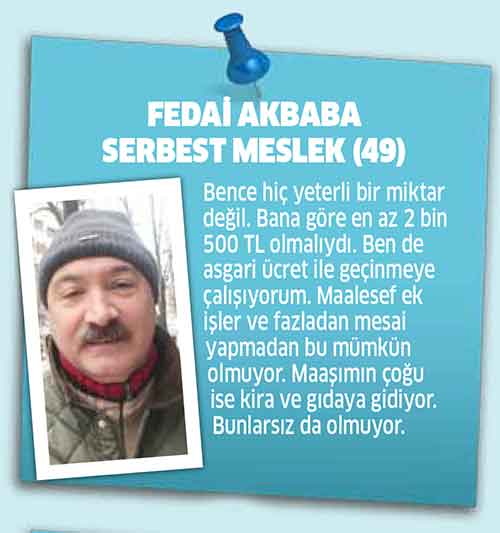 FEDAİ AKBABA
SERBEST MESLEK (49)

Bence hiç yeterli bir miktar değil. Bana göre en az 2 bin 500 TL olmalıydı. Ben de asgari ücret ile geçinmeye çalışıyorum. Maalesef ek işler ve fazladan mesai yapmadan bu mümkün olmuyor. Maaşımın çoğu ise kira ve gıdaya gidiyor. Bunlarsız da olmuyor.